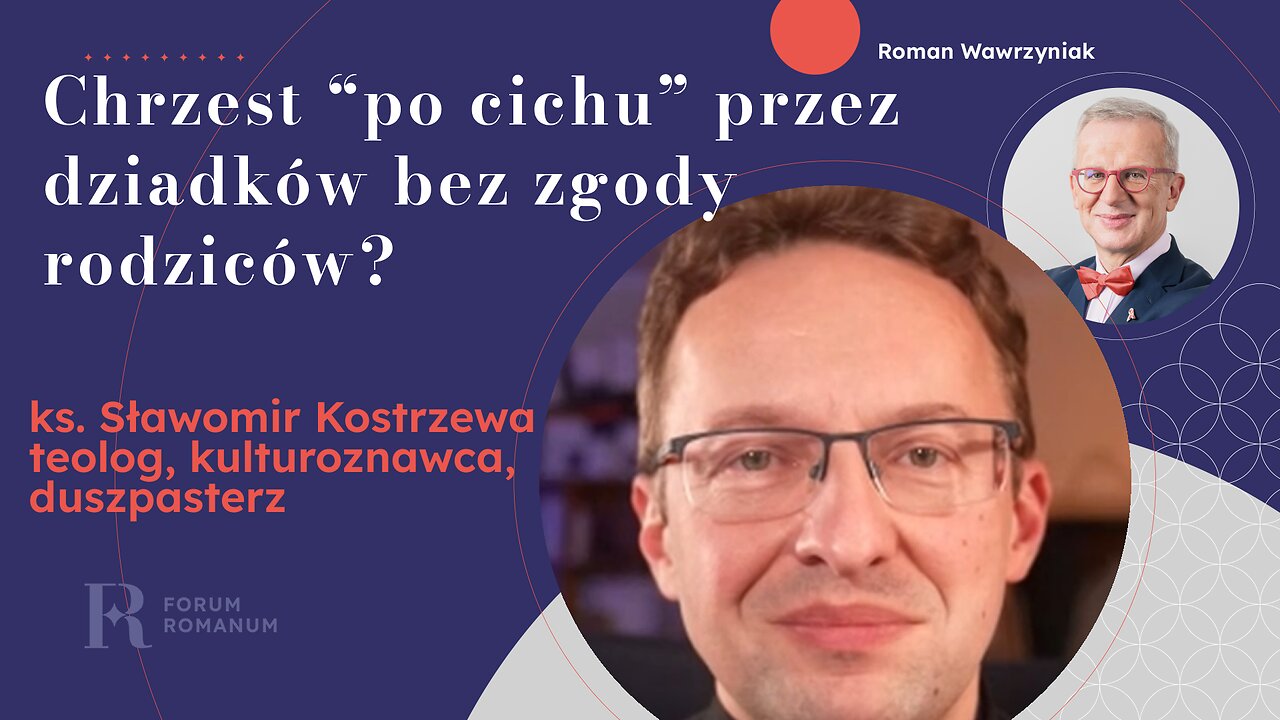 Chrzest “po cichu” przez dziadków bez zgody rodziców?

Roman Wawrzyniak

ks. Sławomir Kostrzewa
teolog, kulturoznawca, duszpasterz

FR FORUM ROMANUM